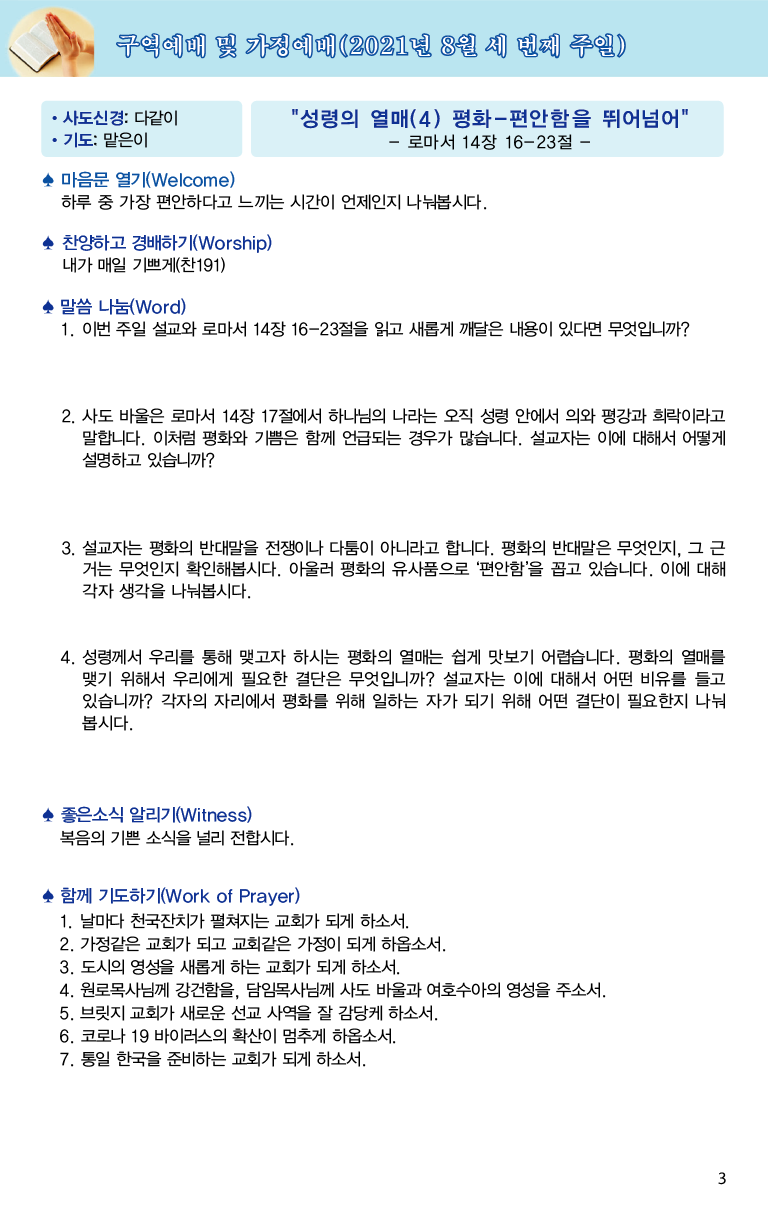 구역예배 및 가정예배(2021년 8월 세 번째 주일)

• 사도신경: 다같이
• 기도: 맡은이

"성령의 열매(4) 평화-편안함을 뛰어넘어"
- 로마서 14장 16-23절 -

♠ 마음문 열기(Welcome)
하루 중 가장 편안하다고 느끼는 시간이 언제인지 나눠봅시다.

♠ 찬양하고 경배하기(Worship)
내가 매일 기쁘게(찬191)

♠ 말씀 나눔(Word)
1. 이번 주일 설교와 로마서 14장 16-23절을 읽고 새롭게 깨달은 내용이 있다면 무엇입니까?

2. 사도 바울은 로마서 14장 17절에서 하나님의 나라는 오직 성령 안에서 의와 평강과 희락이라고 말합니다. 이처럼 평화와 기쁨은 함께 언급되는 경우가 많습니다. 설교자는 이에 대해서 어떻게 설명하고 있습니까?

3. 설교자는 평화의 반대말을 전쟁이나 다툼이 아니라고 합니다. 평화의 반대말은 무엇인지, 그 근거는 무엇인지 확인해봅시다. 아울러 평화의 유사품으로 '편안함'을 꼽고 있습니다. 이에 대해 각자 생각을 나눠봅시다.

4. 성령께서 우리를 통해 맺고자 하시는 평화의 열매는 쉽게 맛보기 어렵습니다. 평화의 열매를 맺기 위해서 우리에게 필요한 결단은 무엇입니까? 설교자는 이에 대해서 어떤 비유를 들고 있습니까? 각자의 자리에서 평화를 위해 일하는 자가 되기 위해 어떤 결단이 필요한지 나눠봅시다.

♠ 좋은소식 알리기(Witness)
복음의 기쁜 소식을 널리 전합시다.

♠ 함께 기도하기(Work of Prayer)
1. 날마다 천국잔치가 펼쳐지는 교회가 되게 하소서.
2. 가정같은 교회가 되고 교회같은 가정이 되게 하옵소서.
3. 도시의 영성을 새롭게 하는 교회가 되게 하소서.
4. 원로목사님께 강건함을, 담임목사님께 사도 바울과 여호수아의 영성을 주소서.
5. 브릿지 교회가 새로운 선교 사역을 잘 감당케 하소서.
6. 코로나 19 바이러스의 확산이 멈추게 하옵소서.
7. 통일 한국을 준비하는 교회가 되게 하소서.

3